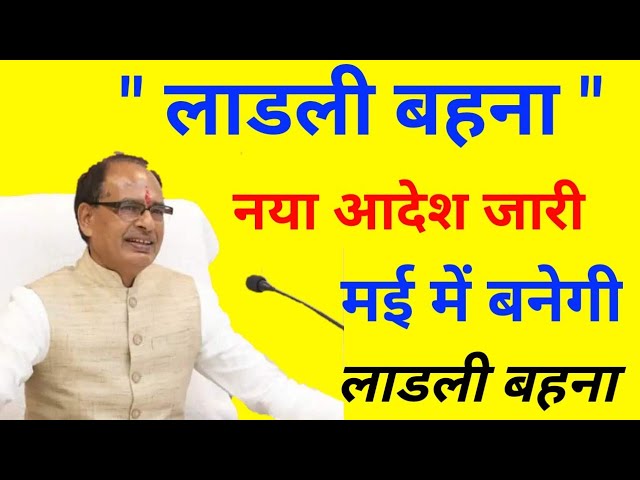 " लाडली बहना "

नया आदेश जारी

मई में बनेगी

लाडली बहना